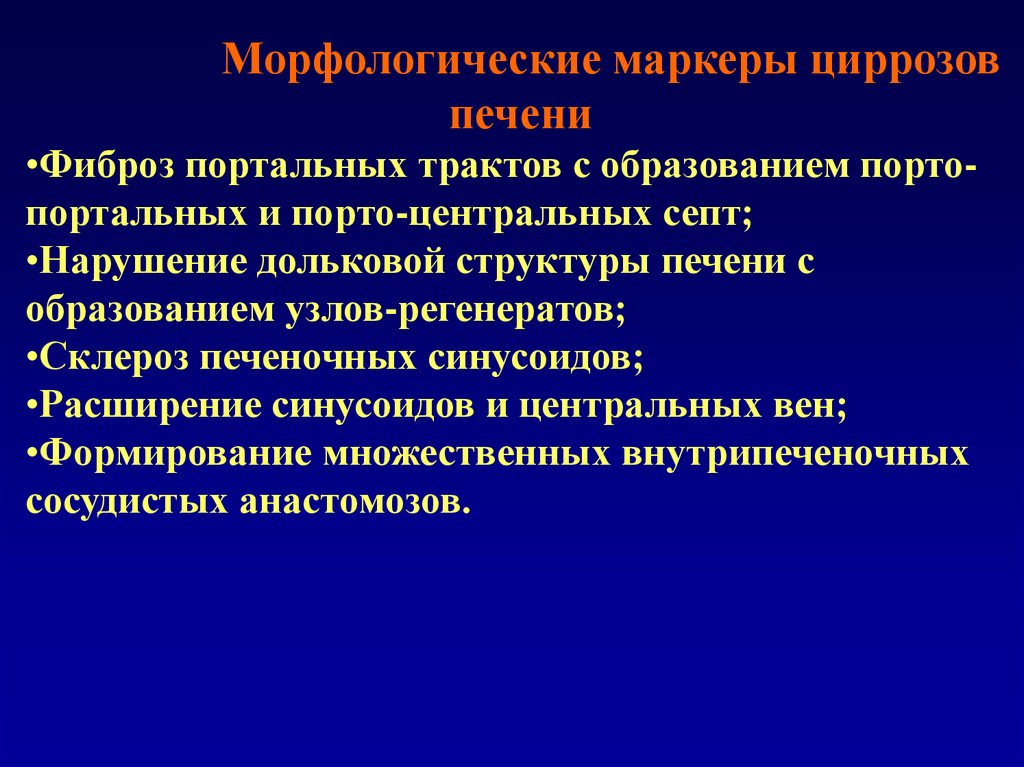 Морфологические маркеры циррозов печени

•Фиброз портальных трактов с образованием порто-портальных и порто-центральных септ;
•Нарушение дольковой структуры печени с образованием узлов-регенератов;
•Склероз печеночных синусоидов;
•Расширение синусоидов и центральных вен;
•Формирование множественных внутрипеченочных сосудистых анастомозов.